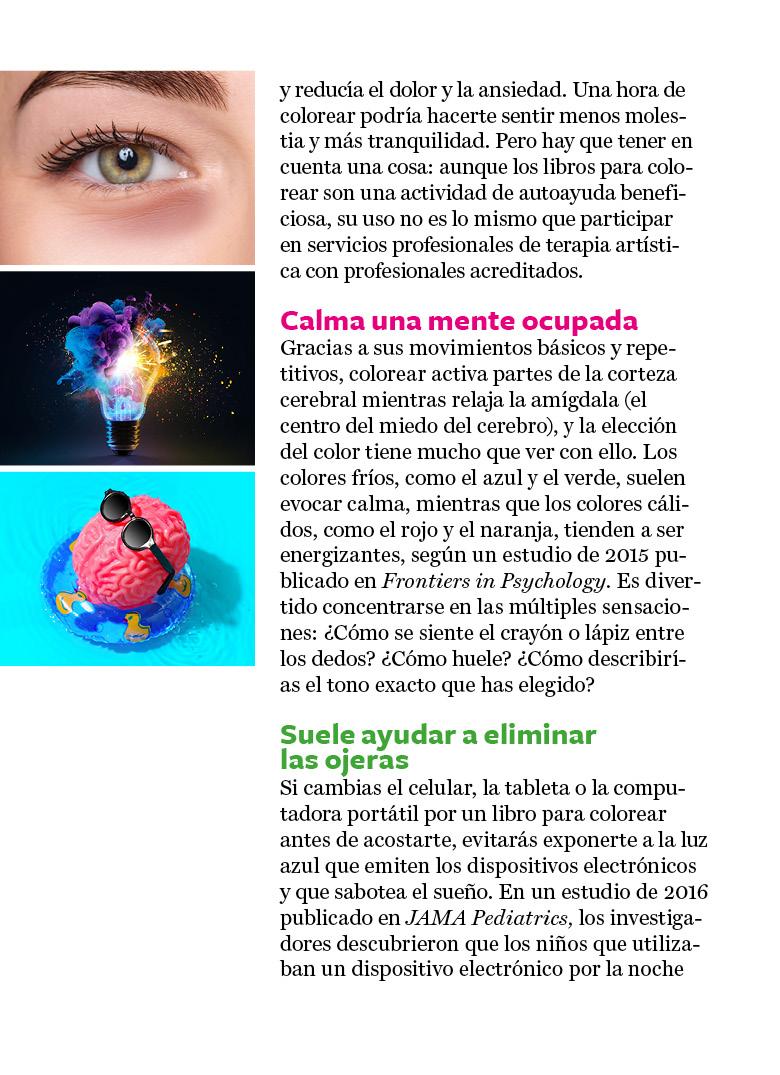 y reducía el dolor y la ansiedad. Una hora de colorear podría hacerte sentir menos molestia y más tranquilidad. Pero hay que tener en cuenta una cosa: aunque los libros para colorear son una actividad de autoayuda beneficiosa, su uso no es lo mismo que participar en servicios profesionales de terapia artística con profesionales acreditados.

Calma una mente ocupada
Gracias a sus movimientos básicos y repetitivos, colorear activa partes de la corteza cerebral mientras relaja la amígdala (el centro del miedo del cerebro), y la elección del color tiene mucho que ver con ello. Los colores fríos, como el azul y el verde, suelen evocar calma, mientras que los colores cálidos, como el rojo y el naranja, tienden a ser energizantes, según un estudio de 2015 publicado en Frontiers in Psychology. Es divertido concentrarse en las múltiples sensaciones: ¿Cómo se siente el crayón o lápiz entre los dedos? ¿Cómo huele? ¿Cómo describirías el tono exacto que has elegido?

Suele ayudar a eliminar las ojeras
Si cambias el celular, la tableta o la computadora portátil por un libro para colorear antes de acostarte, evitarás exponerte a la luz azul que emiten los dispositivos electrónicos y que sabotea el sueño. En un estudio de 2016 publicado en JAMA Pediatrics, los investigadores descubrieron que los niños que utilizaban un dispositivo electrónico por la noche